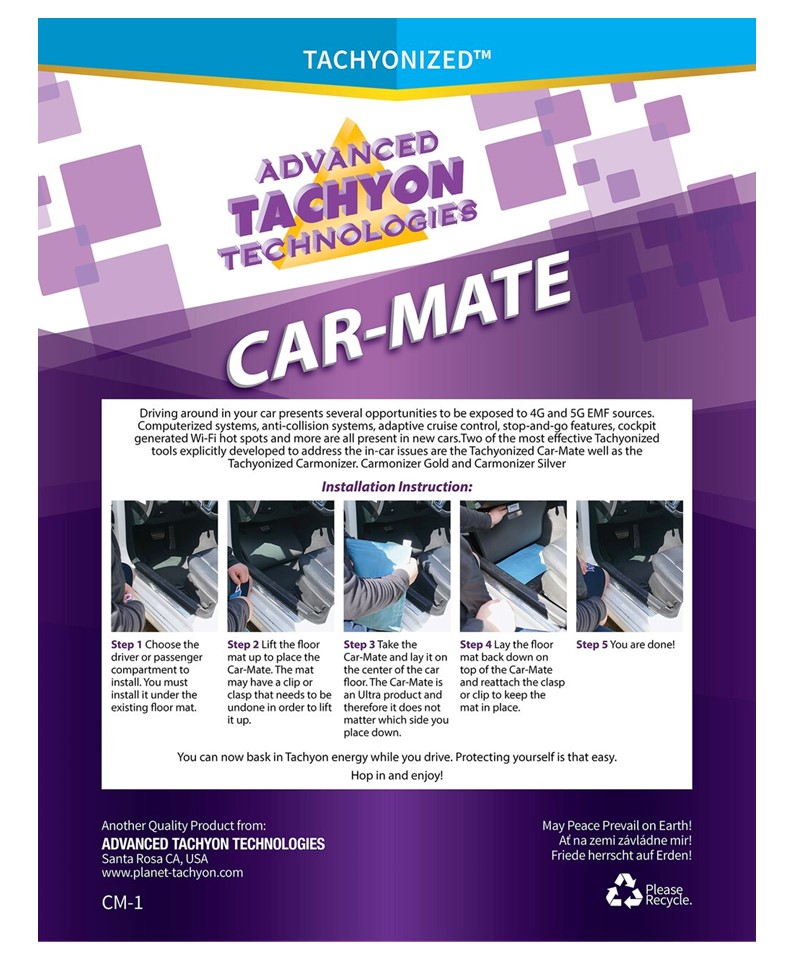 TACHYONIZED™

ADVANCED
TACHYON
TECHNOLOGIES

CAR-MATE

Driving around in your car presents several opportunities to be exposed to 4G and 5G EMF sources. Computerized systems, anti-collision systems, adaptive cruise control, stop-and-go features, cockpit generated Wi-Fi hot spots and more are all present in new cars.Two of the most effective Tachyonized tools explicitly developed to address the in-car issues are the Tachyonized Car-Mate well as the Tachyonized Carmonizer. Carmonizer Gold and Carmonizer Silver

Installation Instruction:

Step 1 Choose the driver or passenger compartment to install. You must install it under the existing floor mat.

Step 2 Lift the floor mat up to place the Car-Mate. The mat may have a clip or clasp that needs to be undone in order to lift it up.

Step 3 Take the Car-Mate and lay it on the center of the car floor. The Car-Mate is an Ultra product and therefore it does not matter which side you place down.

Step 4 Lay the floor mat back down on top of the Car-Mate and reattach the clasp or clip to keep the mat in place.

Step 5 You are done!

You can now bask in Tachyon energy while you drive. Protecting yourself is that easy.

Hop in and enjoy!

Another Quality Product from:
ADVANCED TACHYON TECHNOLOGIES
Santa Rosa CA, USA
www.planet-tachyon.com

CM-1

May Peace Prevail on Earth!
Ať na zemi závládne mir!
Friede herrscht auf Erden!

Please
Recycle.